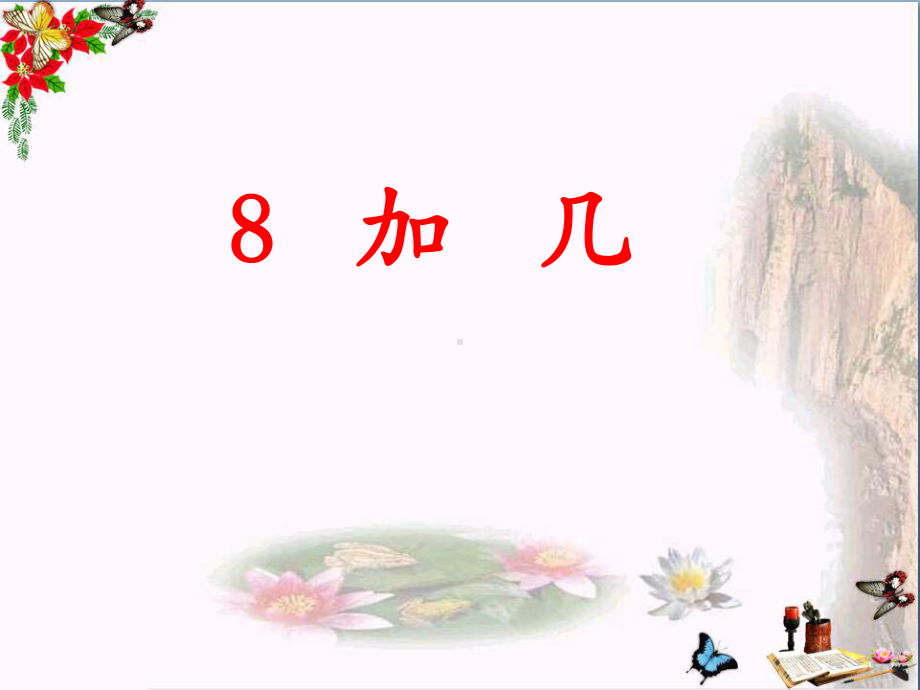 8 加 几